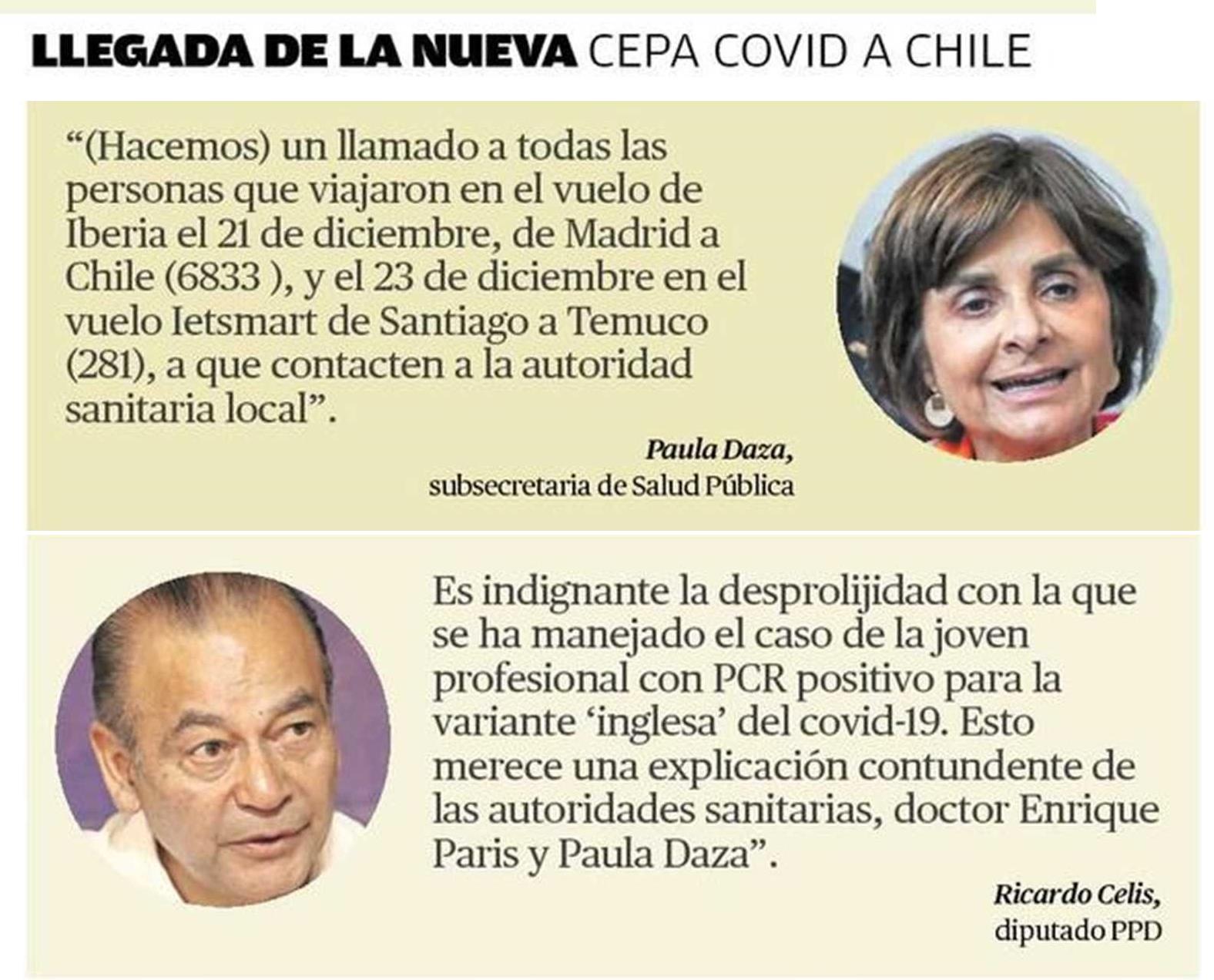 LLEGADA DE LA NUEVA CEPA COVID A CHILE

"(Hacemos) un llamado a todas las personas que viajaron en el vuelo de Iberia el 21 de diciembre, de Madrid a Chile (6833 ), y el 23 de diciembre en el vuelo Ietsmart de Santiago a Temuco (281), a que contacten a la autoridad sanitaria local".

Paula Daza,
subsecretaria de Salud Pública

Es indignante la desprolijidad con la que se ha manejado el caso de la joven profesional con PCR positivo para la variante 'inglesa' del covid-19. Esto merece una explicación contundente de las autoridades sanitarias, doctor Enrique Paris y Paula Daza".

Ricardo Celis,
diputado PPD